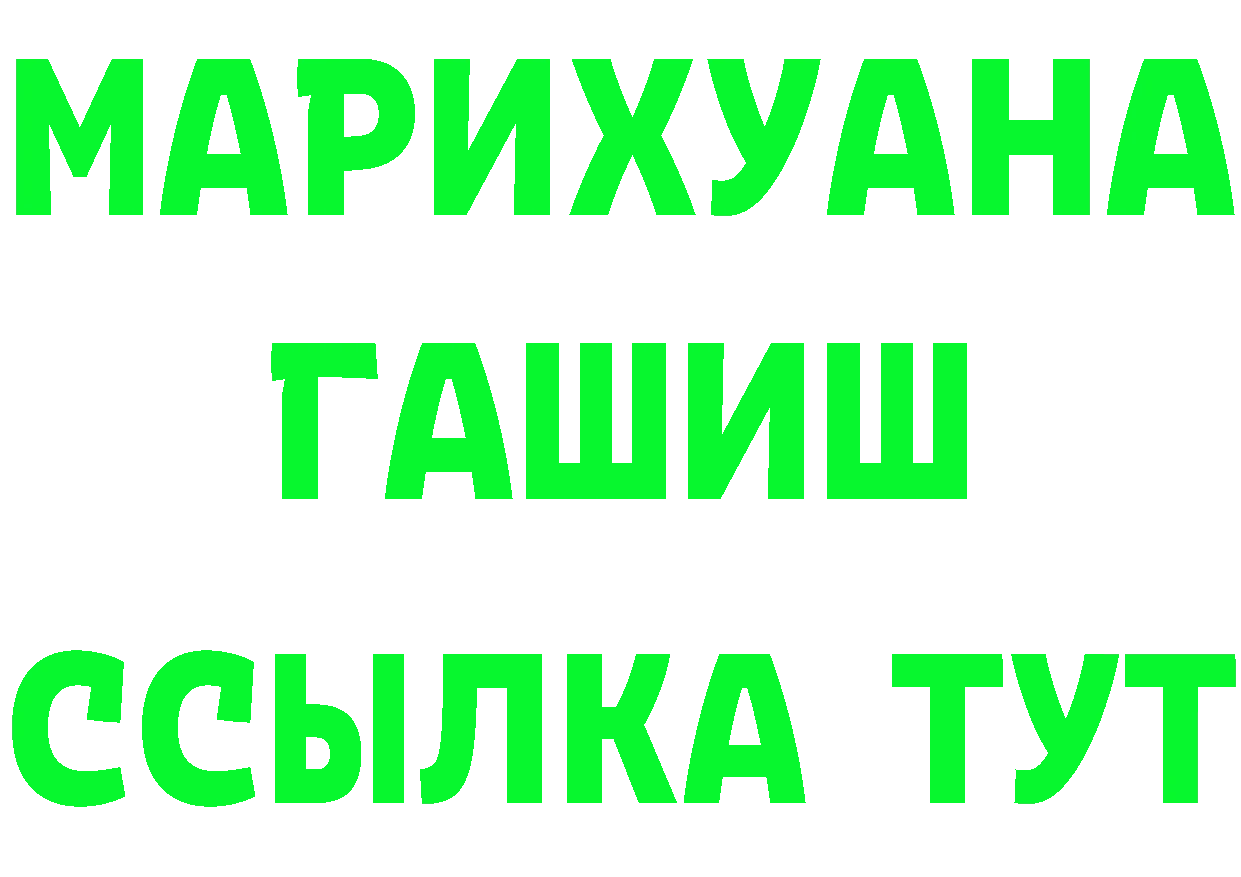 МАРИХУАНА
ГАШИШ
ССЫЛКА ТУТ